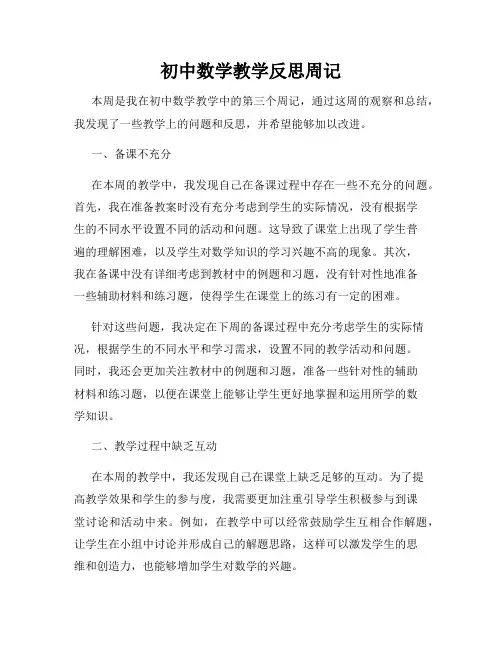 初中数学教学反思周记

本周是我在初中数学教学中的第三个周记，通过这周的观察和总结，我发现了一些教学上的问题和反思，并希望能够加以改进。

一、备课不充分

在本周的教学中，我发现自己在备课过程中存在一些不充分的问题。首先，我在准备教案时没有充分考虑到学生的实际情况，没有根据学生的不同水平设置不同的活动和问题。这导致了课堂上出现了学生普遍的理解困难，以及学生对数学知识的学习兴趣不高的现象。其次，我在备课中没有详细考虑到教材中的例题和习题，没有针对性地准备一些辅助材料和练习题，使得学生在课堂上的练习有一定的困难。

针对这些问题，我决定在下周的备课过程中充分考虑学生的实际情况，根据学生的不同水平和学习需求，设置不同的教学活动和问题。同时，我还会更加关注教材中的例题和习题，准备一些针对性的辅助材料和练习题，以便在课堂上能够让学生更好地掌握和运用所学的数学知识。

二、教学过程中缺乏互动

在本周的教学中，我还发现自己在课堂上缺乏足够的互动。为了提高教学效果和学生的参与度，我需要更加注重引导学生积极参与到课堂讨论和活动中来。例如，在教学中可以经常鼓励学生互相合作解题，让学生在小组中讨论并形成自己的解题思路，这样可以激发学生的思维和创造力，也能够增加学生对数学的兴趣。